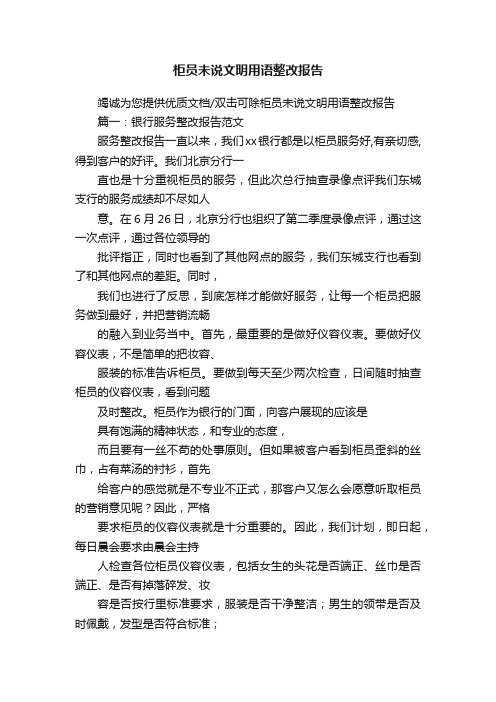 柜员未说文明用语整改报告

竭诚为您提供优质文档/双击可除柜员未说文明用语整改报告

篇一：银行服务整改报告范文

服务整改报告一直以来，我们xx银行都是以柜员服务好,有亲切感,得到客户的好评。我们北京分行一

直也是十分重视柜员的服务，但此次总行抽查录像点评我们东城支行的服务成绩却不尽如人

意。在6月26日，北京分行也组织了第二季度录像点评，通过这一次点评，通过各位领导的

批评指正，同时也看到了其他网点的服务，我们东城支行也看到了和其他网点的差距。同时，

我们也进行了反思，到底怎样才能做好服务，让每一个柜员把服务做到最好，并把营销流畅

的融入到业务当中。首先，最重要的是做好仪容仪表。要做好仪容仪表，不是简单的把妆容、

服装的标准告诉柜员。要做到每天至少两次检查，日间随时抽查柜员的仪容仪表，看到问题

及时整改。柜员作为银行的门面，向客户展现的应该是

具有饱满的精神状态，和专业的态度，

而且要有一丝不苟的处事原则。但如果被客户看到柜员歪斜的丝巾，占有菜汤的衬衫，首先

给客户的感觉就是不专业不正式，那客户又怎么会愿意听取柜员的营销意见呢？因此，严格

要求柜员的仪容仪表就是十分重要的。因此，我们计划，即日起，每日晨会要求由晨会主持

人检查各位柜员仪容仪表，包括女生的头花是否端正、丝巾是否端正、是否有掉落碎发、妆

容是否按行里标准要求，服装是否干净整洁；男生的领带是否及时佩戴，发型是否符合标准；